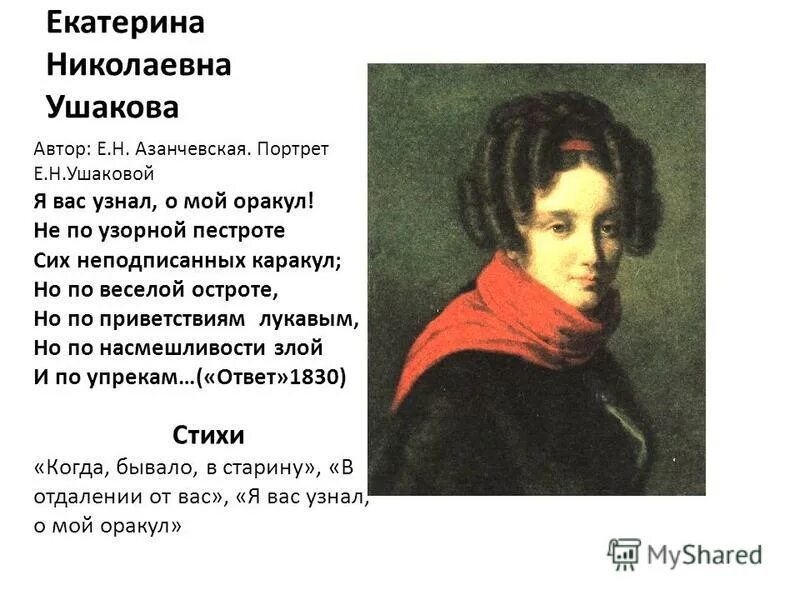 Екатерина Николаевна Ушакова

Автор: Е.Н. Азанчевская. Портрет Е.Н.Ушаковой

Я вас узнал, о мой оракул!
Не по узорной пестроте
Сих неподписанных каракул;
Но по веселой остроте,
Но по приветствиям лукавым,
Но по насмешливости злой
И по упрекам…(«Ответ»1830)

Стихи

«Когда, бывало, в старину», «В отдалении от вас», «Я вас узнал, о мой оракул»

MyShared